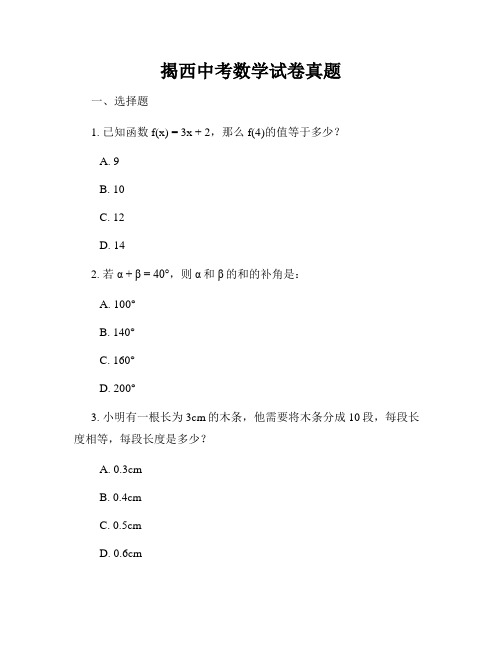 揭西中考数学试卷真题

一、选择题

1. 已知函数 $f(x) = 3x + 2$，那么 $f(4)$的值等于多少？

A. 9

B. 10

C. 12

D. 14

2. 若 $\alpha + \beta = 40°$，则 $\alpha$ 和 $\beta$ 的和的补角是：

A. 100°

B. 140°

C. 160°

D. 200°

3. 小明有一根长为 3cm 的木条，他需要将木条分成 10 段，每段长度相等，每段长度是多少？

A. 0.3cm

B. 0.4cm

C. 0.5cm

D. 0.6cm